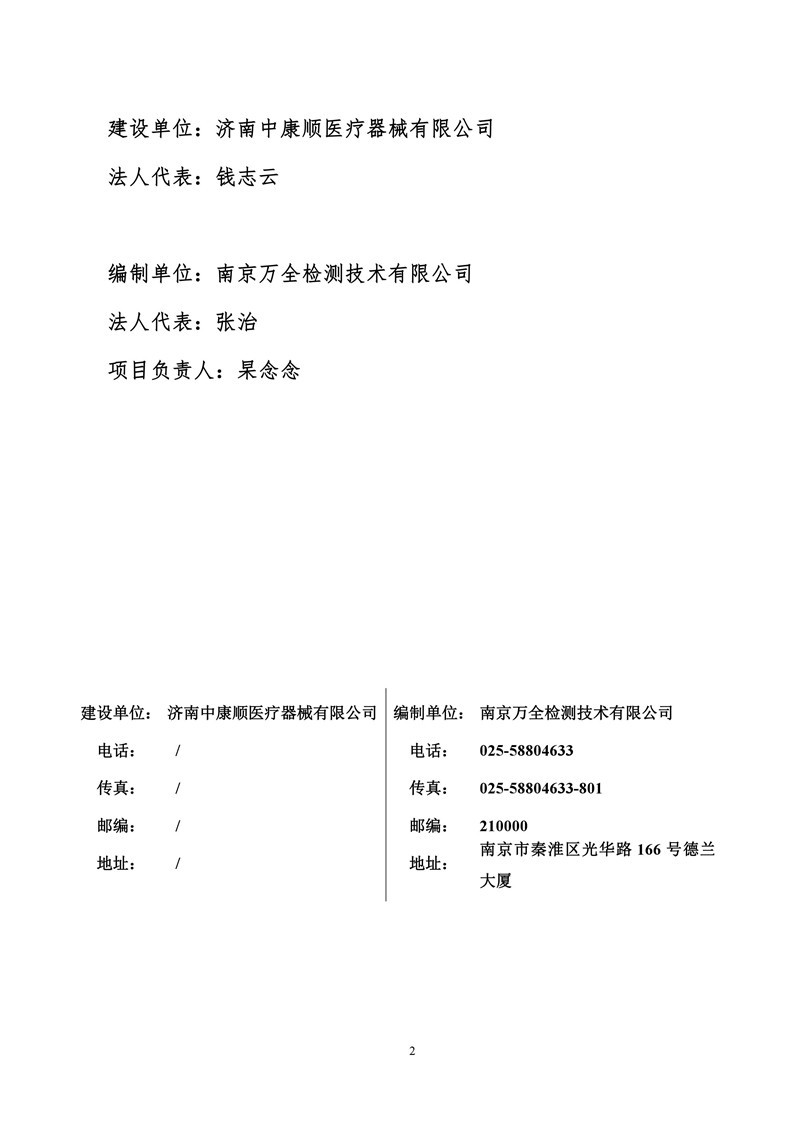 建设单位：济南中康顺医疗器械有限公司

法人代表：钱志云

编制单位：南京万全检测技术有限公司

法人代表：张治

项目负责人：杲念念

建设单位： 济南中康顺医疗器械有限公司

电话： /

传真： /

邮编： /

地址： /

编制单位： 南京万全检测技术有限公司

电话： 025-58804633

传真： 025-58804633-801

邮编： 210000

地址： 南京市秦淮区光华路 166 号德兰大厦

2